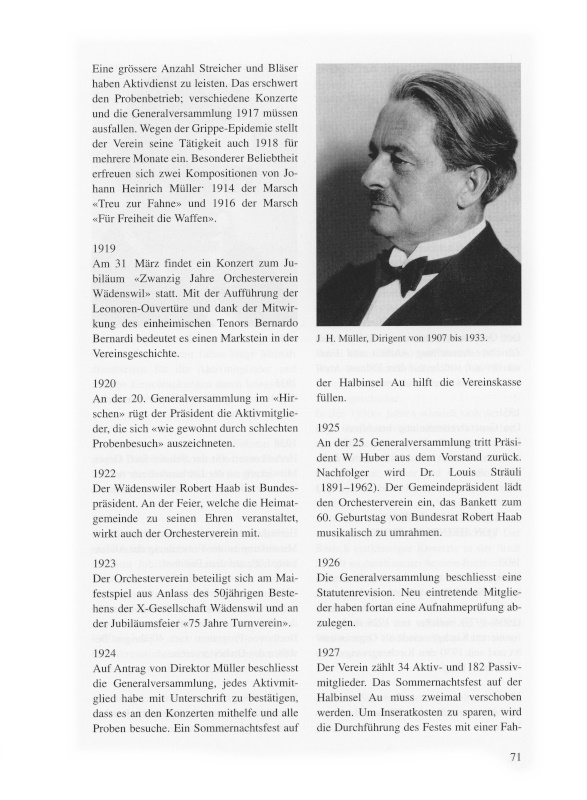 Eine grössere Anzahl Streicher und Bläser haben Aktivdienst zu leisten. Das erschwert den Probenbetrieb; verschiedene Konzerte und die Generalversammlung 1917 müssen ausfallen. Wegen der Grippe-Epidemie stellt der Verein seine Tätigkeit auch 1918 für mehrere Monate ein. Besonderer Beliebtheit erfreuen sich zwei Kompositionen von Johann Heinrich Müller· 1914 der Marsch «Treu zur Fahne» und 1916 der Marsch «Für Freiheit die Waffen».

1919
Am 31 März findet ein Konzert zum Jubiläum «Zwanzig Jahre Orchesterverein Wädenswil» statt. Mit der Aufführung der Leonoren-Ouvertüre und dank der Mitwirkung des einheimischen Tenors Bernardo Bernardi bedeutet es einen Markstein in der Vereinsgeschichte.

1920
An der 20. Generalversammlung im «Hirschen» rügt der Präsident die Aktivmitglieder, die sich «wie gewohnt durch schlechten Probenbesuch» auszeichneten.

1922
Der Wädenswiler Robert Haab ist Bundespräsident. An der Feier, welche die Heimatgemeinde zu seinen Ehren veranstaltet, wirkt auch der Orchesterverein mit.

1923
Der Orchesterverein beteiligt sich am Maifestspiel aus Anlass des 50jährigen Bestehens der X-Gesellschaft Wädenswil und an der Jubiläumsfeier «75 Jahre Turnverein».

1924
Auf Antrag von Direktor Müller beschliesst die Generalversammlung, jedes Aktivmitglied habe mit Unterschrift zu bestätigen, dass es an den Konzerten mithelfe und alle Proben besuche. Ein Sommernachtsfest auf

J H. Müller, Dirigent von 1907 bis 1933.

der Halbinsel Au hilft die Vereinskasse füllen.

1925
An der 25 Generalversammlung tritt Präsident W Huber aus dem Vorstand zurück. Nachfolger wird Dr. Louis Sträuli 1891–1962). Der Gemeindepräsident lädt den Orchesterverein ein, das Bankett zum 60. Geburtstag von Bundesrat Robert Haab musikalisch zu umrahmen.

1926
Die Generalversammlung beschliesst eine Statutenrevision. Neu eintretende Mitglieder haben fortan eine Aufnahmeprüfung abzulegen.

1927
Der Verein zählt 34 Aktiv- und 182 Passivmitglieder. Das Sommernachtsfest auf der Halbinsel Au muss zweimal verschoben werden. Um Inseratkosten zu sparen, wird die Durchführung des Festes mit einer Fah-

71